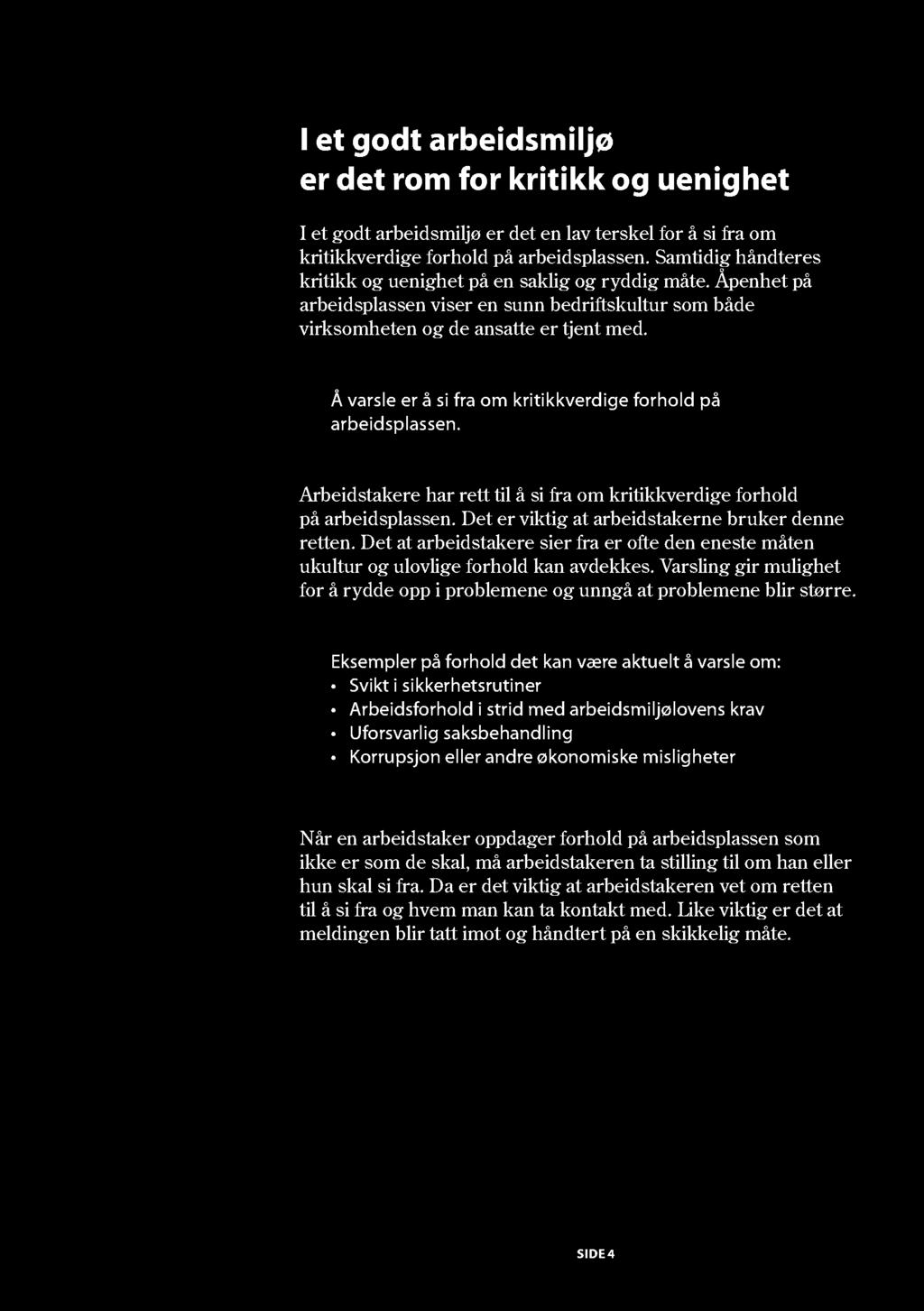 I et godt arbeidsmiljø er det rom for kritikk og uenighet

I et godt arbeidsmiljø er det en lav terskel for å si fra om kritikkverdige forhold på arbeidsplassen. Samtidig håndteres kritikk og uenighet på en saklig og ryddig måte. Åpenhet på arbeidsplassen viser en sunn bedriftskultur som både virksomheten og de ansatte er tjent med.

Å varsle er å si fra om kritikkverdige forhold på arbeidsplassen.

Arbeidstakere har rett til å si fra om kritikkverdige forhold på arbeidsplassen. Det er viktig at arbeidstakerne bruker denne retten. Det at arbeidstakere sier fra er ofte den eneste måten ukultur og ulovlige forhold kan avdekkes. Varsling gir mulighet for å rydde opp i problemene og unngå at problemene blir større.

Eksempler på forhold det kan være aktuelt å varsle om:
• Svikt i sikkerhetsrutiner
• Arbeidsforhold i strid med arbeidsmiljølovens krav
• Uforsvarlig saksbehandling
• Korrupsjon eller andre økonomiske misligheter

Når en arbeidstaker oppdager forhold på arbeidsplassen som ikke er som de skal, må arbeidstakeren ta stilling til om han eller hun skal si fra. Da er det viktig at arbeidstakeren vet om retten til å si fra og hvem man kan ta kontakt med. Like viktig er det at meldingen blir tatt imot og håndtert på en skikkelig måte.

SIDE 4